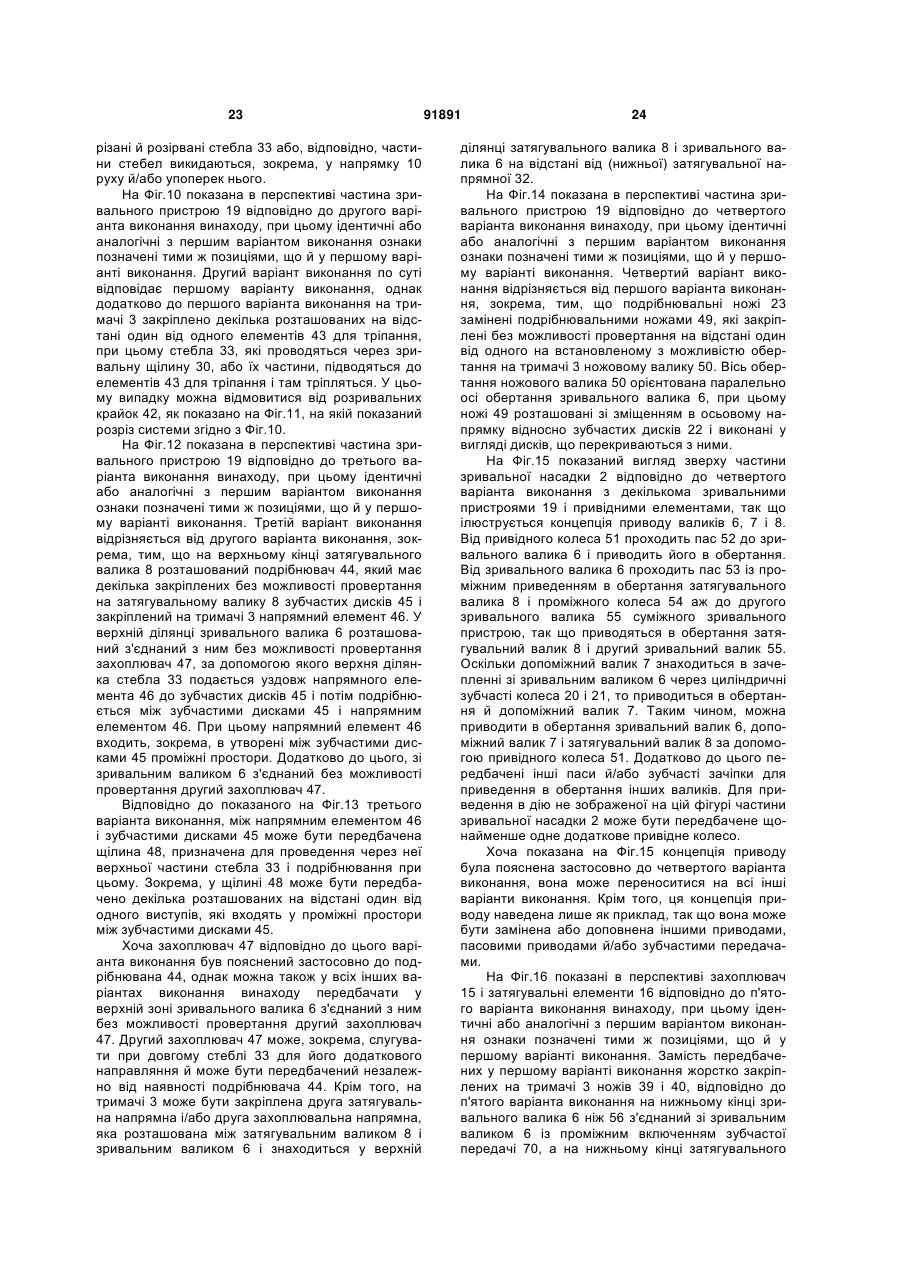 23 91891 24

різані й розірвані стебла 33 або, відповідно, частини стебел викидаються, зокрема, у напрямку 10 руху й/або упоперек нього.

На Фіг.10 показана в перспективі частина зривального пристрою 19 відповідно до другого варіанта виконання винаходу, при цьому ідентичні або аналогічні з першим варіантом виконання ознаки позначені тими ж позиціями, що й у першому варіанті виконання. Другий варіант виконання по суті відповідає першому варіанту виконання, однак додатково до першого варіанта виконання на тримачі 3 закріплено декілька розташованих на відстані один від одного елементів 43 для тріпання, при цьому стебла 33, які проводяться через зривальну щілину 30, або їх частини, підводяться до елементів 43 для тріпання і там тріпляться. У цьому випадку можна відмовитися від розривальних крайок 42, як показано на Фіг.11, на якій показаний розріз системи згідно з Фіг.10.

На Фіг.12 показана в перспективі частина зривального пристрою 19 відповідно до третього варіанта виконання винаходу, при цьому ідентичні або аналогічні з першим варіантом виконання ознаки позначені тими ж позиціями, що й у першому варіанті виконання. Третій варіант виконання відрізняється від другого варіанта виконання, зокрема, тим, що на верхньому кінці затягувального валика 8 розташований подрібнювач 44, який має декілька закріплених без можливості провертання на затягувальному валику 8 зубчастих дисків 45 і закріплений на тримачі 3 напрямний елемент 46. У верхній ділянці зривального валика 6 розташований з'єднаний з ним без можливості провертання захоплювач 47, за допомогою якого верхня ділянка стебла 33 подається уздовж напрямного елемента 46 до зубчастих дисків 45 і потім подрібнюється між зубчастими дисками 45 і напрямним елементом 46. При цьому напрямний елемент 46 входить, зокрема, в утворені між зубчастими дисками 45 проміжні простори. Додатково до цього, зі зривальним валиком 6 з'єднаний без можливості провертання другий захоплювач 47.

Відповідно до показаного на Фіг.13 третього варіанта виконання, між напрямним елементом 46 і зубчастими дисками 45 може бути передбачена щілина 48, призначена для проведення через неї верхньої частини стебла 33 і подрібнювання при цьому. Зокрема, у щілині 48 може бути передбачено декілька розташованих на відстані один від одного виступів, які входять у проміжні простори між зубчастими дисками 45.

Хоча захоплювач 47 відповідно до цього варіанта виконання був пояснений застосовно до подрібнювана 44, однак можна також у всіх інших варіантах виконання винаходу передбачати у верхній зоні зривального валика 6 з'єднаний з ним без можливості провертання другий захоплювач 47. Другий захоплювач 47 може, зокрема, слугувати при довгому стеблі 33 для його додаткового направляння й може бути передбачений незалежно від наявності подрібнювача 44. Крім того, на тримачі 3 може бути закріплена друга затягувальна напрямна і/або друга захоплювальна напрямна, яка розташована між затягувальним валиком 8 і зривальним валиком 6 і знаходиться у верхній ділянці затягувального валика 8 і зривального валика 6 на відстані від (нижньої) затягувальної напрямної 32.

На Фіг.14 показана в перспективі частина зривального пристрою 19 відповідно до четвертого варіанта виконання винаходу, при цьому ідентичні або аналогічні з першим варіантом виконання ознаки позначені тими ж позиціями, що й у першому варіанті виконання. Четвертий варіант виконання відрізняється від першого варіанта виконання, зокрема, тим, що подрібнювальні ножі 23 замінені подрібнювальними ножами 49, які закріплені без можливості провертання на відстані один від одного на встановленому з можливістю обертання на тримачі 3 ножовому валику 50. Вісь обертання ножового валика 50 орієнтована паралельно осі обертання зривального валика 6, при цьому ножі 49 розташовані зі зміщенням в осьовому напрямку відносно зубчастих дисків 22 і виконані у вигляді дисків, що перекриваються з ними.

На Фіг.15 показаний вигляд зверху частини зривальної насадки 2 відповідно до четвертого варіанта виконання з декількома зривальними пристроями 19 і привідними елементами, так що ілюструється концепція приводу валиків 6, 7 і 8. Від привідного колеса 51 проходить пас 52 до зривального валика 6 і приводить його в обертання. Від зривального валика 6 проходить пас 53 із проміжним приведенням в обертання затягувального валика 8 і проміжного колеса 54 аж до другого зривального валика 55 суміжного зривального пристрою, так що приводяться в обертання затягувальний валик 8 і другий зривальний валик 55. Оскільки допоміжний валик 7 знаходиться в зачепленні зі зривальним валиком 6 через циліндричні зубчасті колеса 20 і 21, то приводиться в обертання й допоміжний валик 7. Таким чином, можна приводити в обертання зривальний валик 6, допоміжний валик 7 і затягувальний валик 8 за допомогою привідного колеса 51. Додатково до цього передбачені інші паси й/або зубчасті зачіпки для приведення в обертання інших валиків. Для приведення в дію не зображеної на цій фігурі частини зривальної насадки 2 може бути передбачене щонайменше одне додаткове привідне колесо.

Хоча показана на Фіг.15 концепція приводу була пояснена застосовно до четвертого варіанта виконання, вона може переноситися на всі інші варіанти виконання. Крім того, ця концепція приводу наведена лише як приклад, так що вона може бути замінена або доповнена іншими приводами, пасовими приводами й/або зубчастими передачами.

На Фіг.16 показані в перспективі захоплювач 15 і затягувальні елементи 16 відповідно до п'ятого варіанта виконання винаходу, при цьому ідентичні або аналогічні з першим варіантом виконання ознаки позначені тими ж позиціями, що й у першому варіанті виконання. Замість передбачених у першому варіанті виконання жорстко закріплених на тримачі 3 ножів 39 і 40, відповідно до п'ятого варіанта виконання на нижньому кінці зривального валика 6 ніж 56 з'єднаний зі зривальним валиком 6 із проміжним включенням зубчастої передачі 70, а на нижньому кінці затягувального